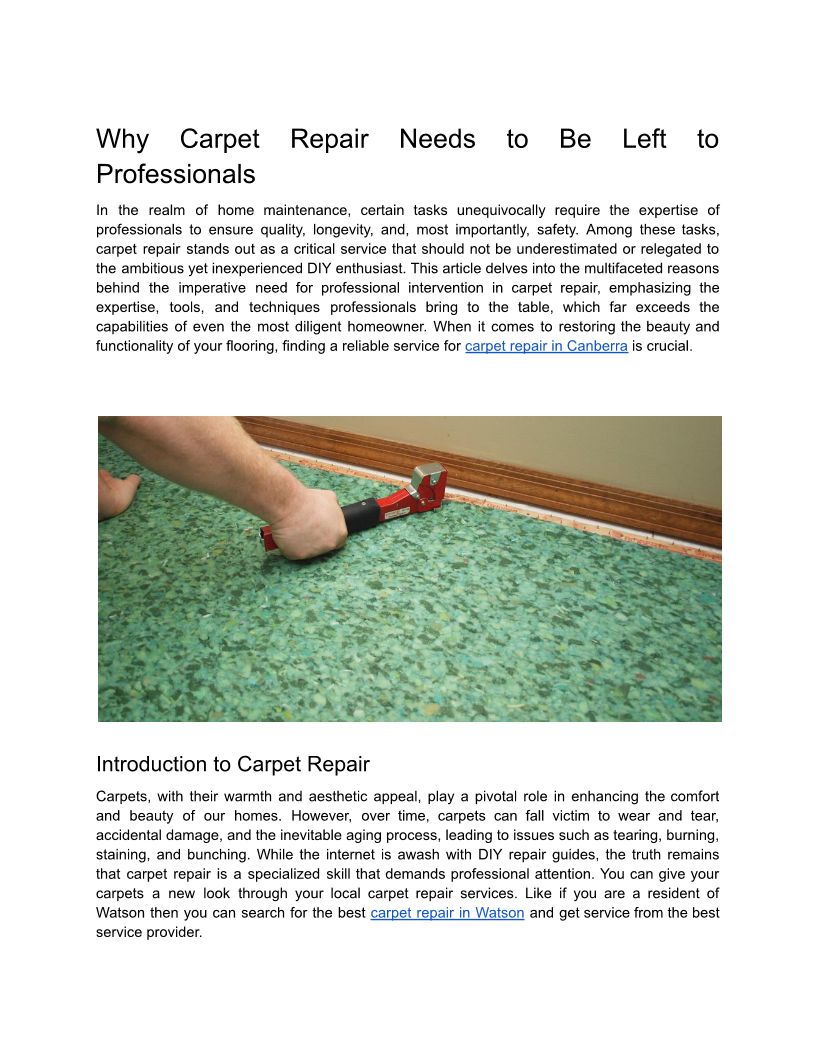 Why Carpet Repair Needs to Be Left to Professionals

In the realm of home maintenance, certain tasks unequivocally require the expertise of professionals to ensure quality, longevity, and, most importantly, safety. Among these tasks, carpet repair stands out as a critical service that should not be underestimated or relegated to the ambitious yet inexperienced DIY enthusiast. This article delves into the multifaceted reasons behind the imperative need for professional intervention in carpet repair, emphasizing the expertise, tools, and techniques professionals bring to the table, which far exceeds the capabilities of even the most diligent homeowner. When it comes to restoring the beauty and functionality of your flooring, finding a reliable service for carpet repair in Canberra is crucial.

Introduction to Carpet Repair

Carpets, with their warmth and aesthetic appeal, play a pivotal role in enhancing the comfort and beauty of our homes. However, over time, carpets can fall victim to wear and tear, accidental damage, and the inevitable aging process, leading to issues such as tearing, burning, staining, and bunching. While the internet is awash with DIY repair guides, the truth remains that carpet repair is a specialized skill that demands professional attention. You can give your carpets a new look through your local carpet repair services. Like if you are a resident of Watson then you can search for the best carpet repair in Watson and get service from the best service provider.